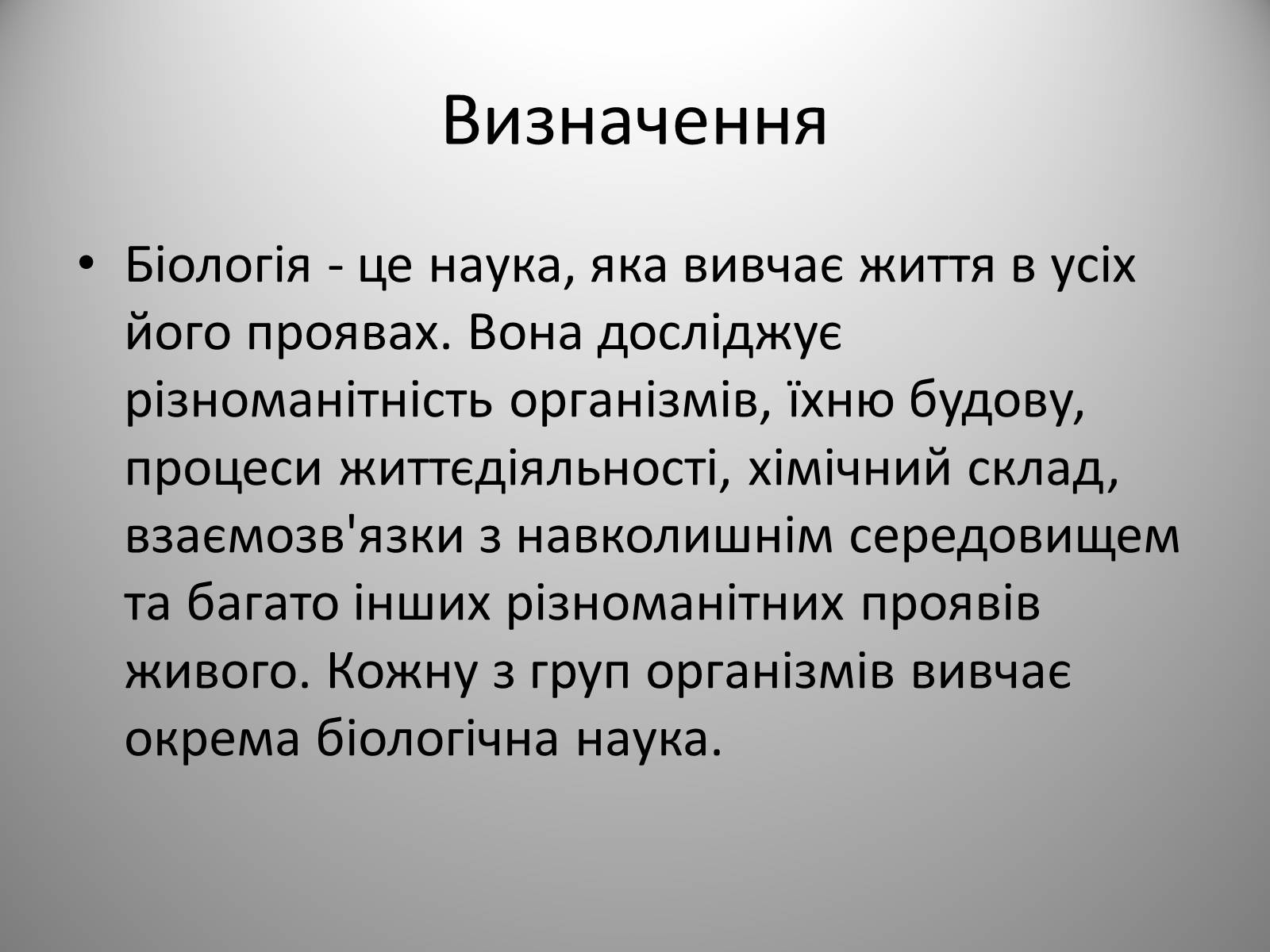 Визначення

• Біологія - це наука, яка вивчає життя в усіх його проявах. Вона досліджує різноманітність організмів, їхню будову, процеси життєдіяльності, хімічний склад, взаємозв'язки з навколишнім середовищем та багато інших різноманітних проявів живого. Кожну з груп організмів вивчає окрема біологічна наука.